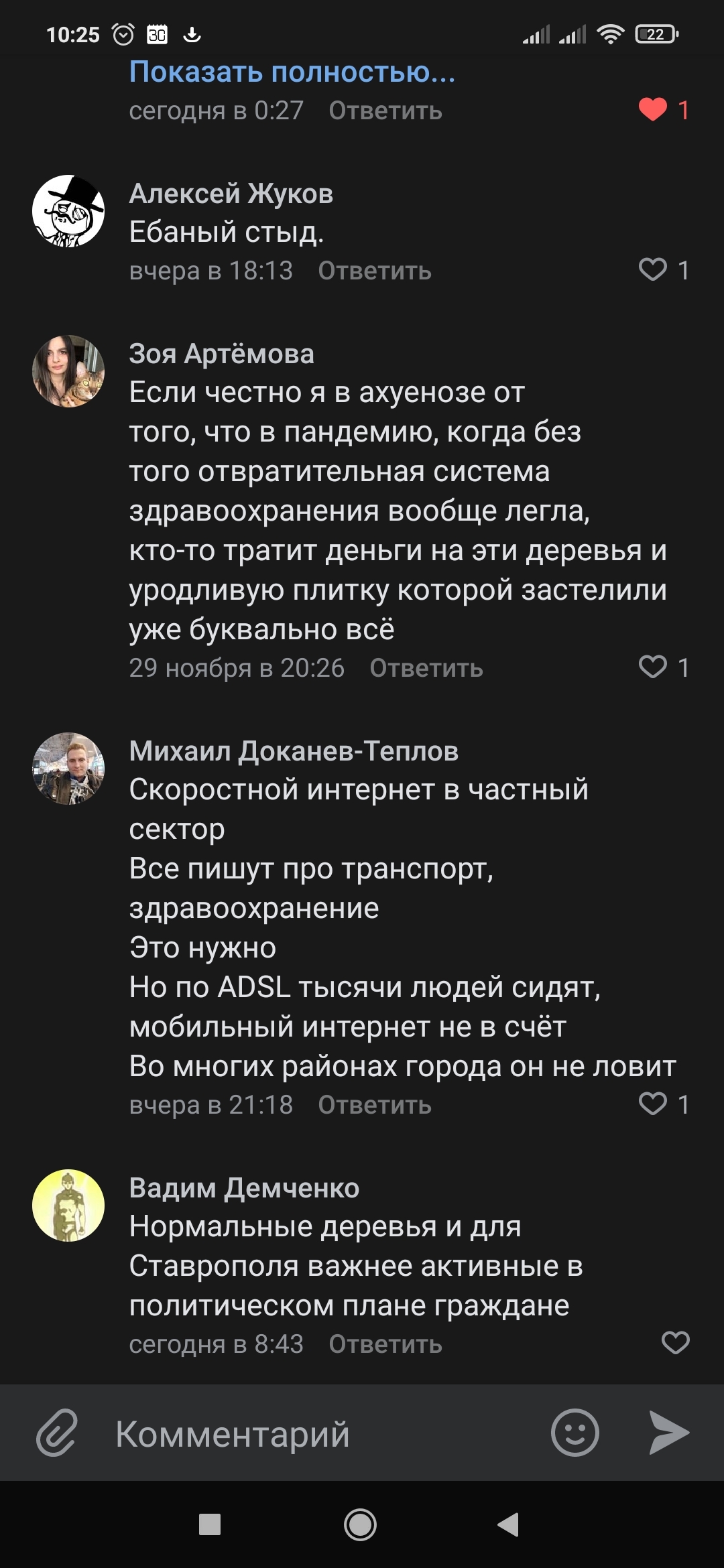 10:25 30 22

Показать полностью...
сегодня в 0:27 Ответить 1

Алексей Жуков
Ебаный стыд.
вчера в 18:13 Ответить 1

Зоя Артёмова
Если честно я в ахуенозе от того, что в пандемию, когда без того отвратительная система здравоохранения вообще легла, кто-то тратит деньги на эти деревья и уродливую плитку которой застелили уже буквально всё
29 ноября в 20:26 Ответить 1

Михаил Доканев-Теплов
Скоростной интернет в частный сектор
Все пишут про транспорт, здравоохранение
Это нужно
Но по ADSL тысячи людей сидят, мобильный интернет не в счёт
Во многих районах города он не ловит
вчера в 21:18 Ответить 1

Вадим Демченко
Нормальные деревья и для Ставрополя важнее активные в политическом плане граждане
сегодня в 8:43 Ответить

Комментарий